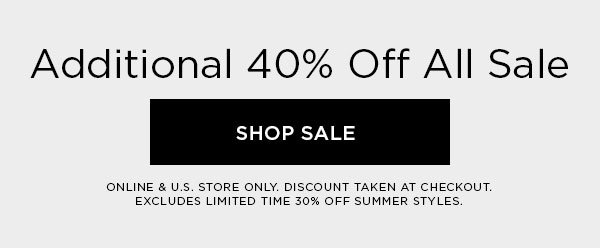 Additional 40% Off All Sale

SHOP SALE

ONLINE & U.S. STORE ONLY. DISCOUNT TAKEN AT CHECKOUT. EXCLUDES LIMITED TIME 30% OFF SUMMER STYLES.